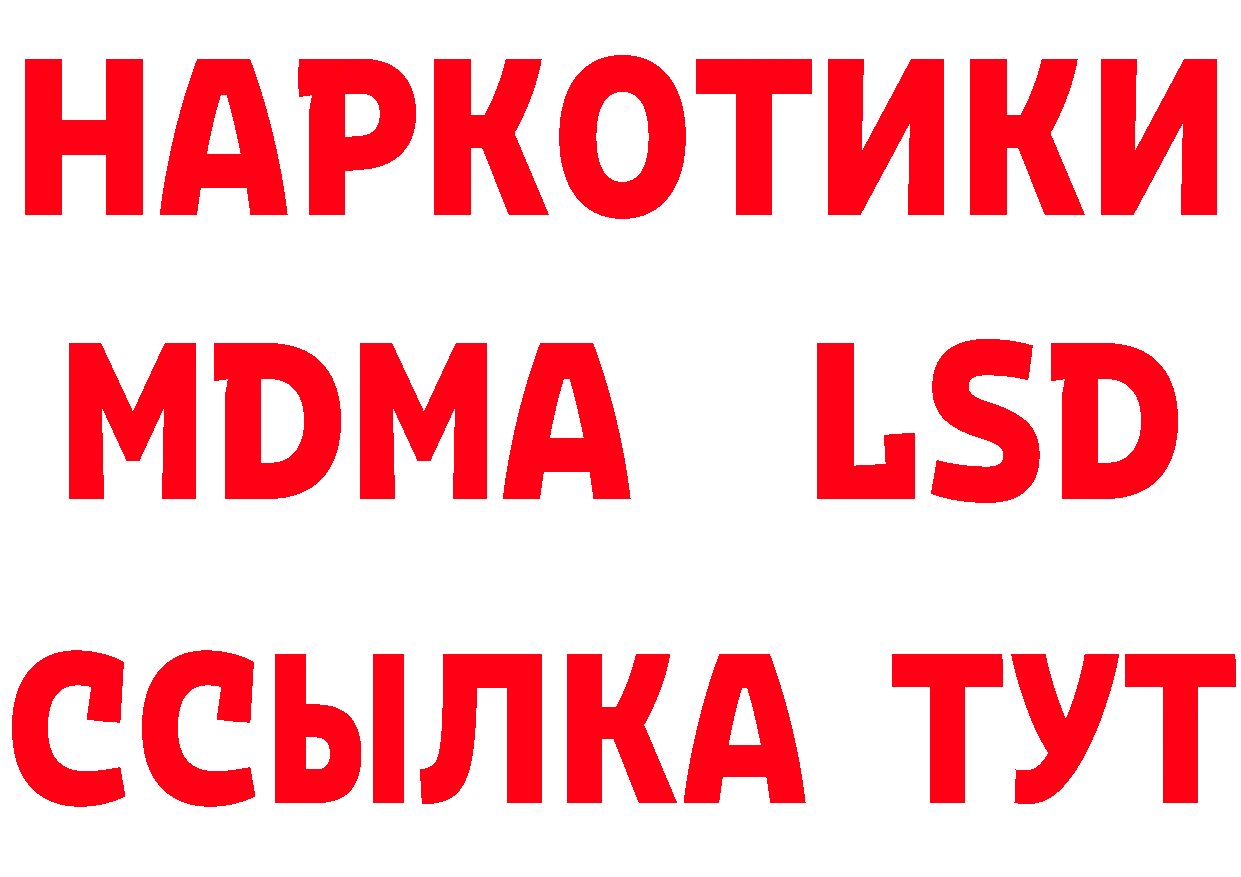 НАРКОТИКИ
MDMA LSD
ССЫЛКА ТУТ